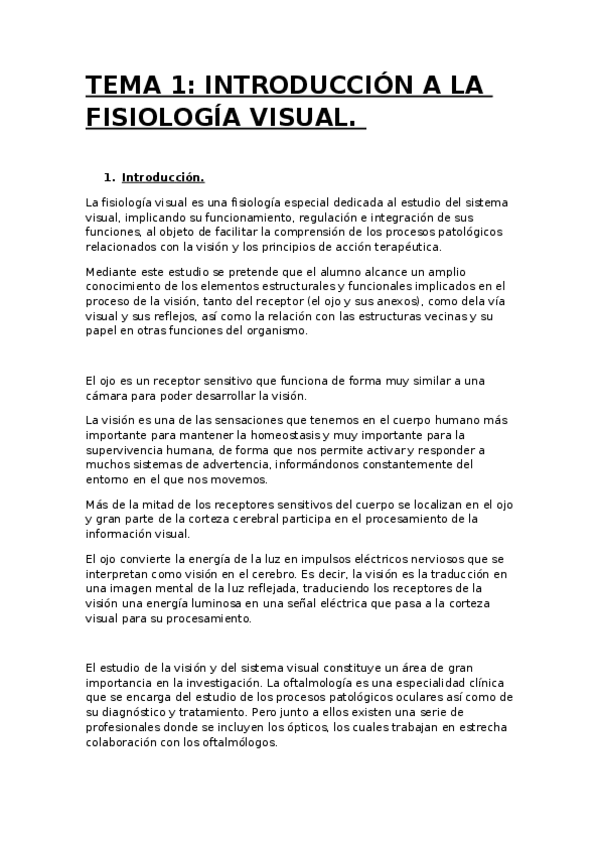 TEMA 1: INTRODUCCIÓN A LA FISIOLOGÍA VISUAL.

1. Introducción.

La fisiología visual es una fisiología especial dedicada al estudio del sistema visual, implicando su funcionamiento, regulación e integración de sus funciones, al objeto de facilitar la comprensión de los procesos patológicos relacionados con la visión y los principios de acción terapéutica.

Mediante este estudio se pretende que el alumno alcance un amplio conocimiento de los elementos estructurales y funcionales implicados en el proceso de la visión, tanto del receptor (el ojo y sus anexos), como dela vía visual y sus reflejos, así como la relación con las estructuras vecinas y su papel en otras funciones del organismo.

El ojo es un receptor sensitivo que funciona de forma muy similar a una cámara para poder desarrollar la visión.

La visión es una de las sensaciones que tenemos en el cuerpo humano más importante para mantener la homeostasis y muy importante para la supervivencia humana, de forma que nos permite activar y responder a muchos sistemas de advertencia, informándonos constantemente del entorno en el que nos movemos.

Más de la mitad de los receptores sensitivos del cuerpo se localizan en el ojo y gran parte de la corteza cerebral participa en el procesamiento de la información visual.

El ojo convierte la energía de la luz en impulsos eléctricos nerviosos que se interpretan como visión en el cerebro. Es decir, la visión es la traducción en una imagen mental de la luz reflejada, traduciendo los receptores de la visión una energía luminosa en una señal eléctrica que pasa a la corteza visual para su procesamiento.

El estudio de la visión y del sistema visual constituye un área de gran importancia en la investigación. La oftalmología es una especialidad clínica que se encarga del estudio de los procesos patológicos oculares así como de su diagnóstico y tratamiento. Pero junto a ellos existen una serie de profesionales donde se incluyen los ópticos, los cuales trabajan en estrecha colaboración con los oftalmólogos.